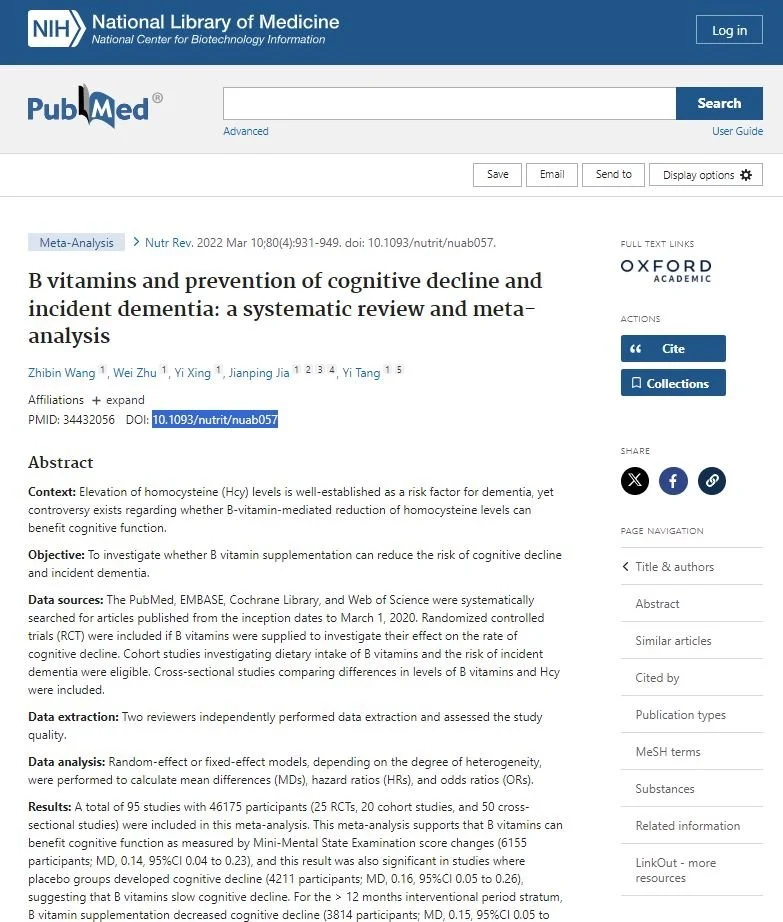 NIH National Library of Medicine
National Center for Biotechnology Information

Log in

PubMed®

Search

Advanced

User Guide

Save Email Send to Display options

Meta-Analysis > Nutr Rev. 2022 Mar 10;80(4):931-949. doi: 10.1093/nutrit/nuab057.

B vitamins and prevention of cognitive decline and incident dementia: a systematic review and meta-analysis

Zhibin Wang 1, Wei Zhu 1, Yi Xing 1, Jianping Jia 1 2 3 4, Yi Tang 1 5

Affiliations + expand

PMID: 34432056 DOI: 10.1093/nutrit/nuab057

Abstract

Context: Elevation of homocysteine (Hcy) levels is well-established as a risk factor for dementia, yet controversy exists regarding whether B-vitamin-mediated reduction of homocysteine levels can benefit cognitive function.

Objective: To investigate whether B vitamin supplementation can reduce the risk of cognitive decline and incident dementia.

Data sources: The PubMed, EMBASE, Cochrane Library, and Web of Science were systematically searched for articles published from the inception dates to March 1, 2020. Randomized controlled trials (RCT) were included if B vitamins were supplied to investigate their effect on the rate of cognitive decline. Cohort studies investigating dietary intake of B vitamins and the risk of incident dementia were eligible. Cross-sectional studies comparing differences in levels of B vitamins and Hcy were included.

Data extraction: Two reviewers independently performed data extraction and assessed the study quality.

Data analysis: Random-effect or fixed-effect models, depending on the degree of heterogeneity, were performed to calculate mean differences (MDs), hazard ratios (HRs), and odds ratios (ORs).

Results: A total of 95 studies with 46175 participants (25 RCTs, 20 cohort studies, and 50 cross-sectional studies) were included in this meta-analysis. This meta-analysis supports that B vitamins can benefit cognitive function as measured by Mini-Mental State Examination score changes (6155 participants; MD, 0.14, 95%CI 0.04 to 0.23), and this result was also significant in studies where placebo groups developed cognitive decline (4211 participants; MD, 0.16, 95%CI 0.05 to 0.26), suggesting that B vitamins slow cognitive decline. For the > 12 months interventional period stratum, B vitamin supplementation decreased cognitive decline (3814 participants; MD, 0.15, 95%CI 0.05 to

FULL TEXT LINKS

OXFORD ACADEMIC

ACTIONS

Cite

Collections

SHARE

PAGE NAVIGATION

Title & authors

Abstract

Similar articles

Cited by

Publication types

MeSH terms

Substances

Related information

LinkOut - more resources